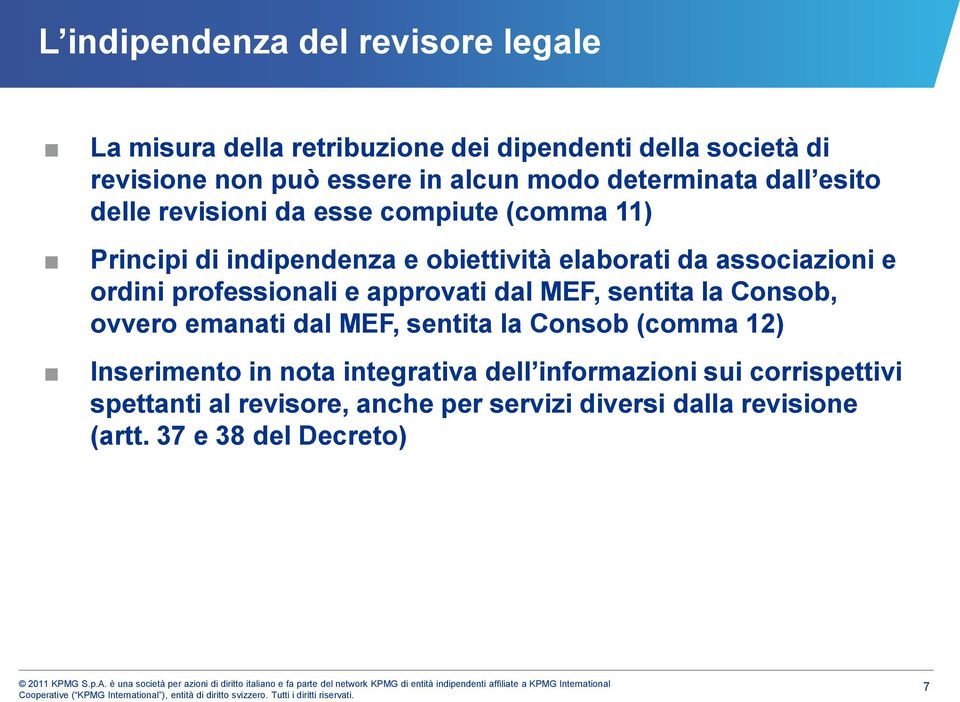 L’indipendenza del revisore legale

■ La misura della retribuzione dei dipendenti della società di revisione non può essere in alcun modo determinata dall’esito delle revisioni da esse compiute (comma 11)

■ Principi di indipendenza e obiettività elaborati da associazioni e ordini professionali e approvati dal MEF, sentita la Consob, ovvero emanati dal MEF, sentita la Consob (comma 12)

■ Inserimento in nota integrativa dell’informazioni sui corrispettivi spettanti al revisore, anche per servizi diversi dalla revisione (artt. 37 e 38 del Decreto)

© 2011 KPMG S.p.A. è una società per azioni di diritto italiano e fa parte del network KPMG di entità indipendenti affiliate a KPMG International Cooperative (“KPMG International”), entità di diritto svizzero. Tutti i diritti riservati.

7